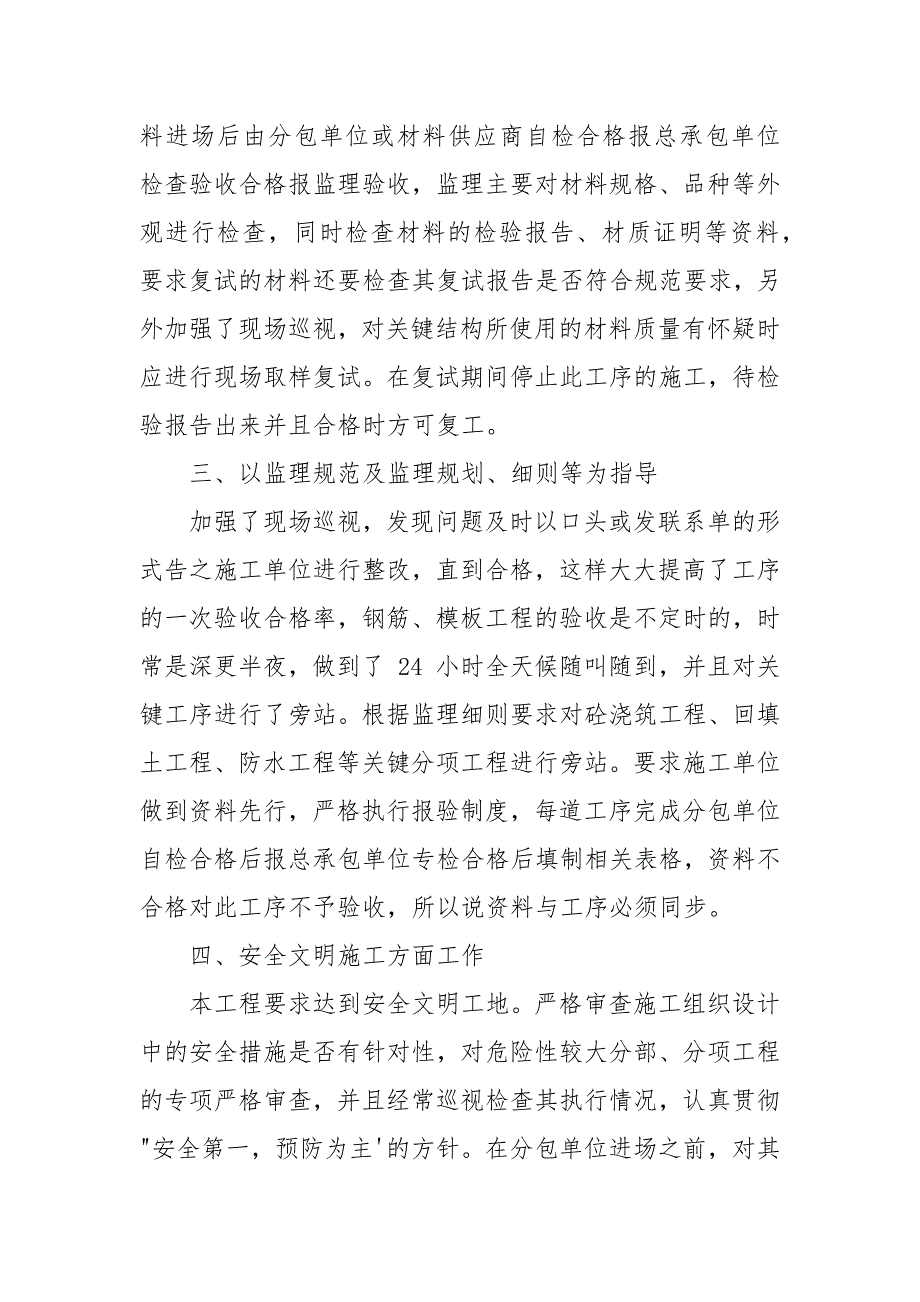 料进场后由分包单位或材料供应商自检合格报总承包单位检查验收合格报监理验收，监理主要对材料规格、品种等外观进行检查，同时检查材料的检验报告、材质证明等资料，要求复试的材料还要检查其复试报告是否符合规范要求，另外加强了现场巡视，对关键结构所使用的材料质量有怀疑时应进行现场取样复试。在复试期间停止此工序的施工，待检验报告出来并且合格时方可复工。

三、以监理规范及监理规划、细则等为指导

加强了现场巡视，发现问题及时以口头或发联系单的形式告之施工单位进行整改，直到合格，这样大大提高了工序的一次验收合格率，钢筋、模板工程的验收是不定时的，时常是深更半夜，做到了 24 小时全天候随叫随到，并且对关键工序进行了旁站。根据监理细则要求对砼浇筑工程、回填土工程、防水工程等关键分项工程进行旁站。要求施工单位做到资料先行，严格执行报验制度，每道工序完成分包单位自检合格后报总承包单位专检合格后填制相关表格，资料不合格对此工序不予验收，所以说资料与工序必须同步。

四、安全文明施工方面工作

本工程要求达到安全文明工地。严格审查施工组织设计中的安全措施是否有针对性，对危险性较大分部、分项工程的专项严格审查，并且经常巡视检查其执行情况，认真贯彻"安全第一，预防为主'的方针。在分包单位进场之前，对其